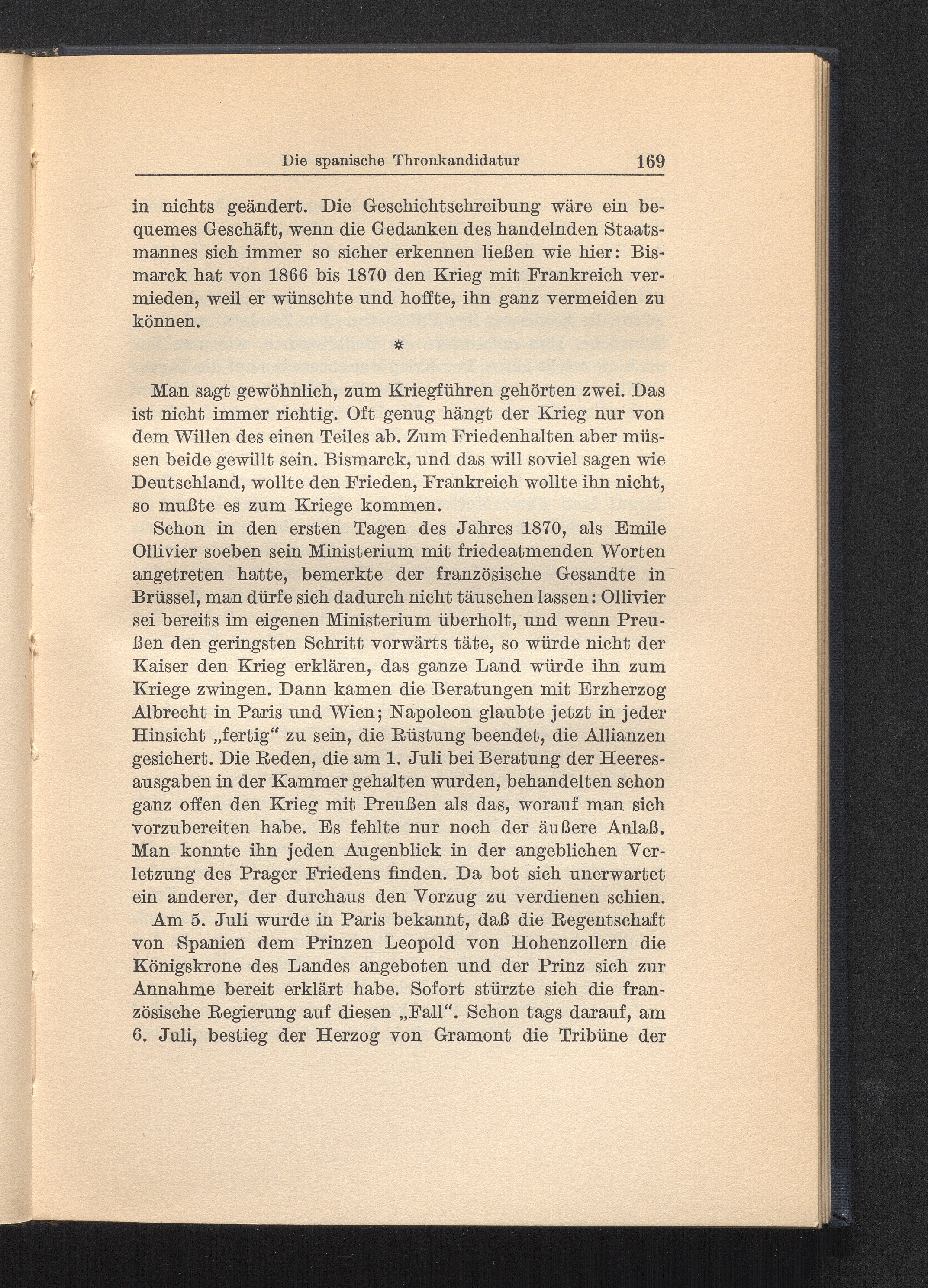 Die spanische Thronkandidatur 169

in nichts geändert. Die Geschichtschreibung wäre ein bequemes Geschäft, wenn die Gedanken des handelnden Staatsmannes sich immer so sicher erkennen ließen wie hier: Bismarck hat von 1866 bis 1870 den Krieg mit Frankreich vermieden, weil er wünschte und hoffte, ihn ganz vermeiden zu können.

*

Man sagt gewöhnlich, zum Kriegführen gehörten zwei. Das ist nicht immer richtig. Oft genug hängt der Krieg nur von dem Willen des einen Teiles ab. Zum Friedenhalten aber müssen beide gewillt sein. Bismarck, und das will soviel sagen wie Deutschland, wollte den Frieden, Frankreich wollte ihn nicht, so mußte es zum Kriege kommen.

Schon in den ersten Tagen des Jahres 1870, als Emile Ollivier soeben sein Ministerium mit friedeatmenden Worten angetreten hatte, bemerkte der französische Gesandte in Brüssel, man dürfe sich dadurch nicht täuschen lassen: Ollivier sei bereits im eigenen Ministerium überholt, und wenn Preußen den geringsten Schritt vorwärts täte, so würde nicht der Kaiser den Krieg erklären, das ganze Land würde ihn zum Kriege zwingen. Dann kamen die Beratungen mit Erzherzog Albrecht in Paris und Wien; Napoleon glaubte jetzt in jeder Hinsicht „fertig“ zu sein, die Rüstung beendet, die Allianzen gesichert. Die Reden, die am 1. Juli bei Beratung der Heeresausgaben in der Kammer gehalten wurden, behandelten schon ganz offen den Krieg mit Preußen als das, worauf man sich vorzubereiten habe. Es fehlte nur noch der äußere Anlaß. Man konnte ihn jeden Augenblick in der angeblichen Verletzung des Prager Friedens finden. Da bot sich unerwartet ein anderer, der durchaus den Vorzug zu verdienen schien.

Am 5. Juli wurde in Paris bekannt, daß die Regentschaft von Spanien dem Prinzen Leopold von Hohenzollern die Königskrone des Landes angeboten und der Prinz sich zur Annahme bereit erklärt habe. Sofort stürzte sich die französische Regierung auf diesen „Fall“. Schon tags darauf, am 6. Juli, bestieg der Herzog von Gramont die Tribüne der